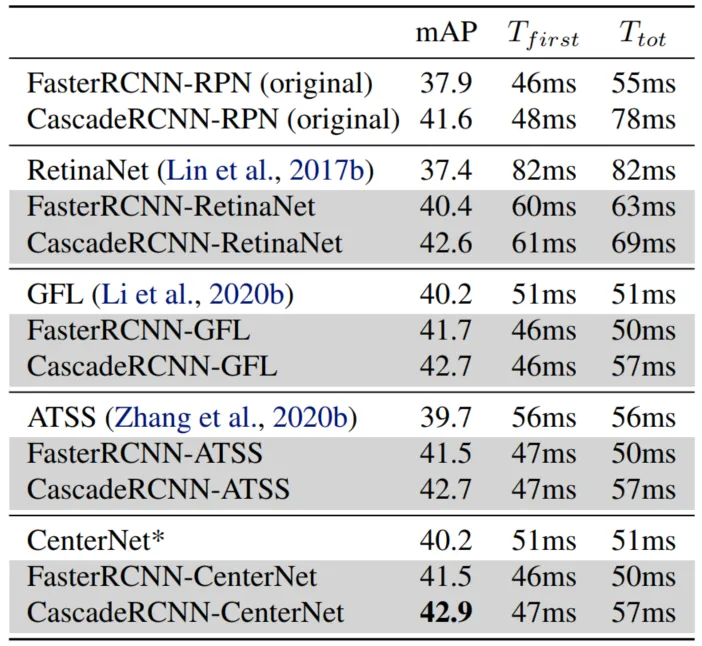 |  | mAP | $T_{first}$ | $T_{tot}$ |
|---|---|---|---|
| FasterRCNN-RPN (original) | 37.9 | 46ms | 55ms |
| CascadeRCNN-RPN (original) | 41.6 | 48ms | 78ms |
| RetinaNet (Lin et al., 2017b) | 37.4 | 82ms | 82ms |
| FasterRCNN-RetinaNet | 40.4 | 60ms | 63ms |
| CascadeRCNN-RetinaNet | 42.6 | 61ms | 69ms |
| GFL (Li et al., 2020b) | 40.2 | 51ms | 51ms |
| FasterRCNN-GFL | 41.7 | 46ms | 50ms |
| CascadeRCNN-GFL | 42.7 | 46ms | 57ms |
| ATSS (Zhang et al., 2020b) | 39.7 | 56ms | 56ms |
| FasterRCNN-ATSS | 41.5 | 47ms | 50ms |
| CascadeRCNN-ATSS | 42.7 | 47ms | 57ms |
| CenterNet* | 40.2 | 51ms | 51ms |
| FasterRCNN-CenterNet | 41.5 | 46ms | 50ms |
| CascadeRCNN-CenterNet | 42.9 | 47ms | 57ms |